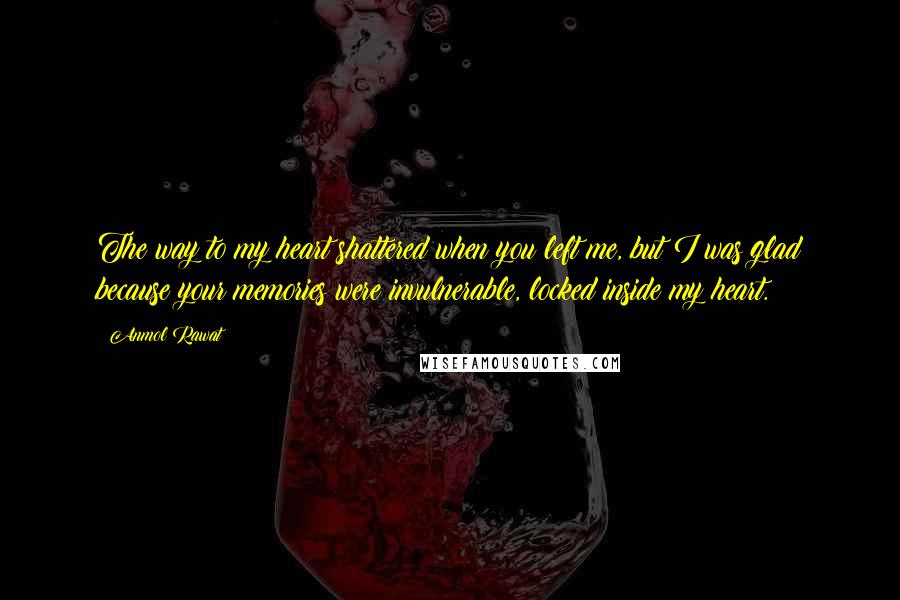 The way to my heart shattered when you left me, but I was glad because your memories were invulnerable, locked inside my heart.

Anmol Rawat

WISEFAMOUSQUOTES.COM